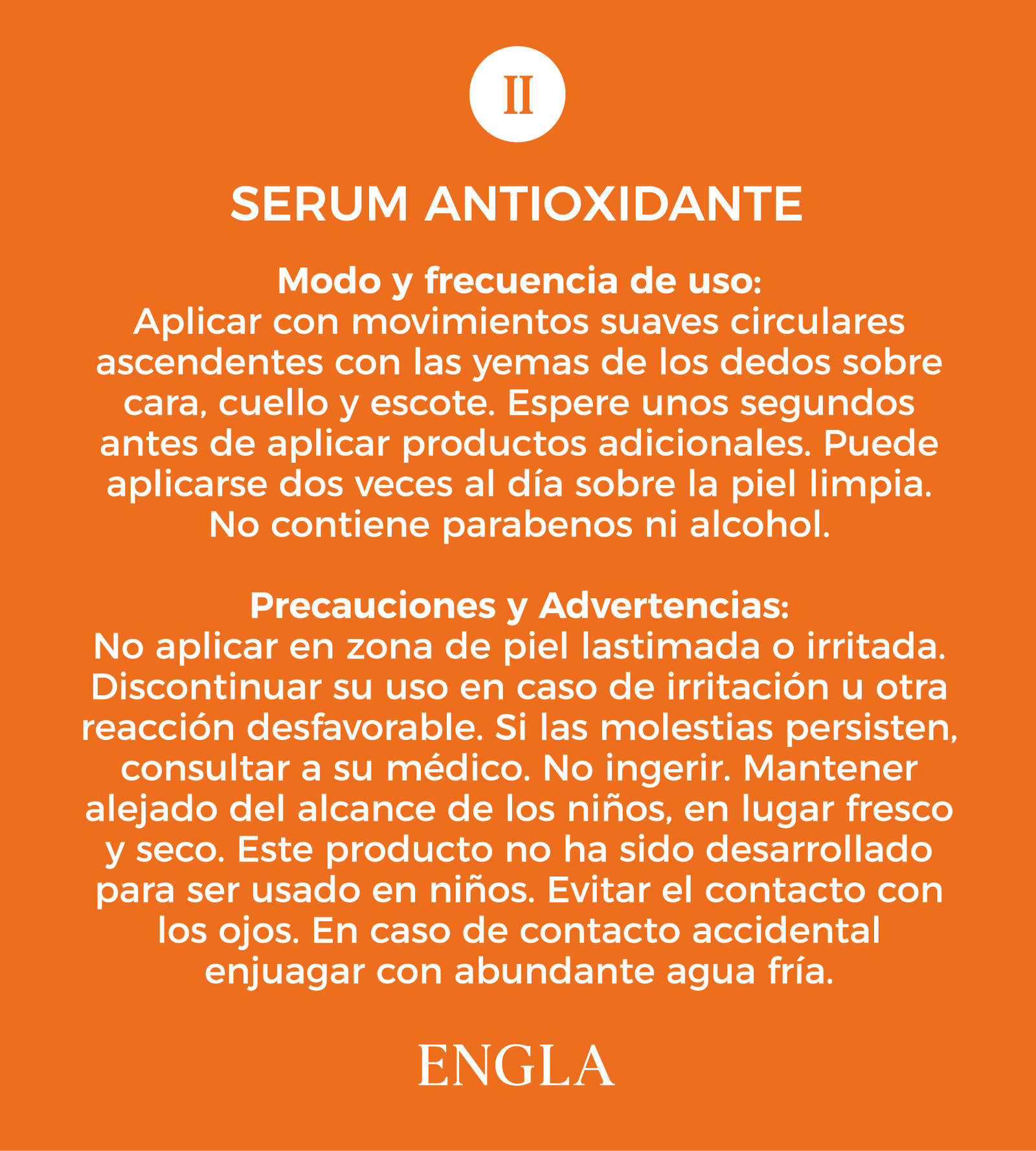 II

SERUM ANTIOXIDANTE

Modo y frecuencia de uso:
Aplicar con movimientos suaves circulares ascendentes con las yemas de los dedos sobre cara, cuello y escote. Espere unos segundos antes de aplicar productos adicionales. Puede aplicarse dos veces al día sobre la piel limpia. No contiene parabenos ni alcohol.

Precauciones y Advertencias:
No aplicar en zona de piel lastimada o irritada. Discontinuar su uso en caso de irritación u otra reacción desfavorable. Si las molestias persisten, consultar a su médico. No ingerir. Mantener alejado del alcance de los niños, en lugar fresco y seco. Este producto no ha sido desarrollado para ser usado en niños. Evitar el contacto con los ojos. En caso de contacto accidental enjuagar con abundante agua fría.

ENGLA